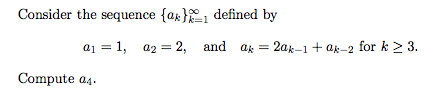 Consider the sequence $\{a_k\}_{k=1}^{\infty}$ defined by

$a_1 = 1, \quad a_2 = 2, \quad \text{and} \quad a_k = 2a_{k-1} + a_{k-2}$ for $k \geq 3$.

Compute $a_4$.